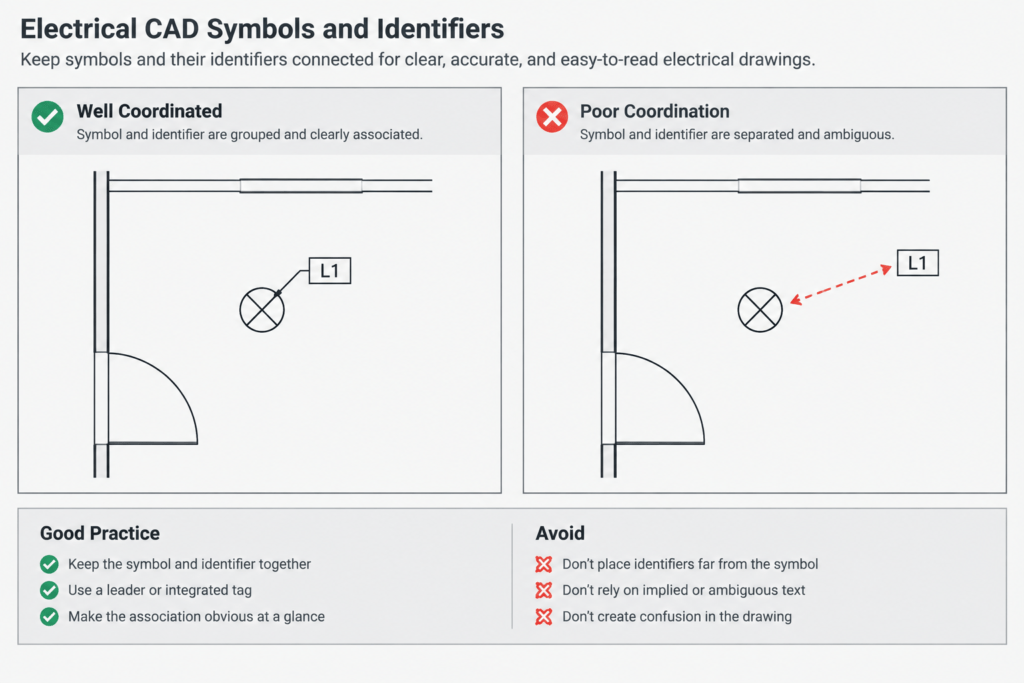 Electrical CAD Symbols and Identifiers

Keep symbols and their identifiers connected for clear, accurate, and easy-to-read electrical drawings.

Well Coordinated

Symbol and identifier are grouped and clearly associated.

L1

Poor Coordination

Symbol and identifier are separated and ambiguous.

L1

Good Practice

Keep the symbol and identifier together

Use a leader or integrated tag

Make the association obvious at a glance

Avoid

Don't place identifiers far from the symbol

Don't rely on implied or ambiguous text

Don't create confusion in the drawing